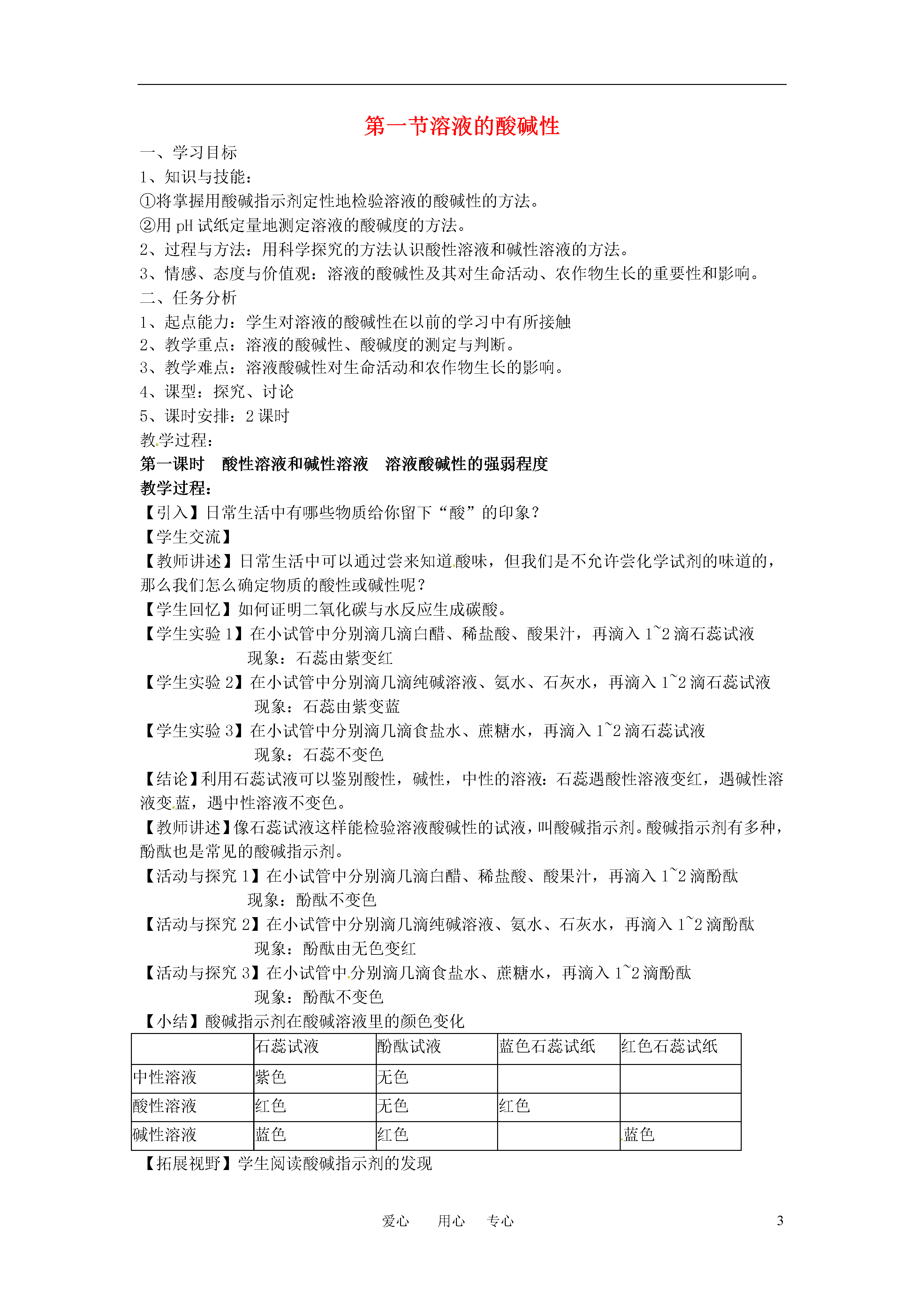 第一节溶液的酸碱性

一、学习目标

1、知识与技能：

①将掌握用酸碱指示剂定性地检验溶液的酸碱性的方法。

②用 pH 试纸定量地测定溶液的酸碱度的方法。

2、过程与方法：用科学探究的方法认识酸性溶液和碱性溶液的方法。

3、情感、态度与价值观：溶液的酸碱性及其对生命活动、农作物生长的重要性和影响。

二、任务分析

1、起点能力：学生对溶液的酸碱性在以前的学习中有所接触

2、教学重点：溶液的酸碱性、酸碱度的测定与判断。

3、教学难点：溶液酸碱性对生命活动和农作物生长的影响。

4、课型：探究、讨论

5、课时安排：2 课时

教学过程：

第一课时　酸性溶液和碱性溶液　溶液酸碱性的强弱程度

教学过程：

【引入】日常生活中有哪些物质给你留下“酸”的印象？

【学生交流】

【教师讲述】日常生活中可以通过尝来知道酸味，但我们是不允许尝化学试剂的味道的，那么我们怎么确定物质的酸性或碱性呢？

【学生回忆】如何证明二氧化碳与水反应生成碳酸。

【学生实验 1】在小试管中分别滴几滴白醋、稀盐酸、酸果汁，再滴入 1~2 滴石蕊试液

现象：石蕊由紫变红

【学生实验 2】在小试管中分别滴几滴纯碱溶液、氨水、石灰水，再滴入 1~2 滴石蕊试液

现象：石蕊由紫变蓝

【学生实验 3】在小试管中分别滴几滴食盐水、蔗糖水，再滴入 1~2 滴石蕊试液

现象：石蕊不变色

【结论】利用石蕊试液可以鉴别酸性，碱性，中性的溶液：石蕊遇酸性溶液变红，遇碱性溶液变蓝，遇中性溶液不变色。

【教师讲述】像石蕊试液这样能检验溶液酸碱性的试液，叫酸碱指示剂。酸碱指示剂有多种，酚酞也是常见的酸碱指示剂。

【活动与探究 1】在小试管中分别滴几滴白醋、稀盐酸、酸果汁，再滴入 1~2 滴酚酞

现象：酚酞不变色

【活动与探究 2】在小试管中分别滴几滴纯碱溶液、氨水、石灰水，再滴入 1~2 滴酚酞

现象：酚酞由无色变红

【活动与探究 3】在小试管中分别滴几滴食盐水、蔗糖水，再滴入 1~2 滴酚酞

现象：酚酞不变色

【小结】酸碱指示剂在酸碱溶液里的颜色变化

| | 石蕊试液 | 酚酞试液 | 蓝色石蕊试纸 | 红色石蕊试纸 |
|---|---|---|---|---|
| 中性溶液 | 紫色 | 无色 | | |
| 酸性溶液 | 红色 | 无色 | 红色 | |
| 碱性溶液 | 蓝色 | 红色 | | 蓝色 |

【拓展视野】学生阅读酸碱指示剂的发现

爱心　用心　专心　3